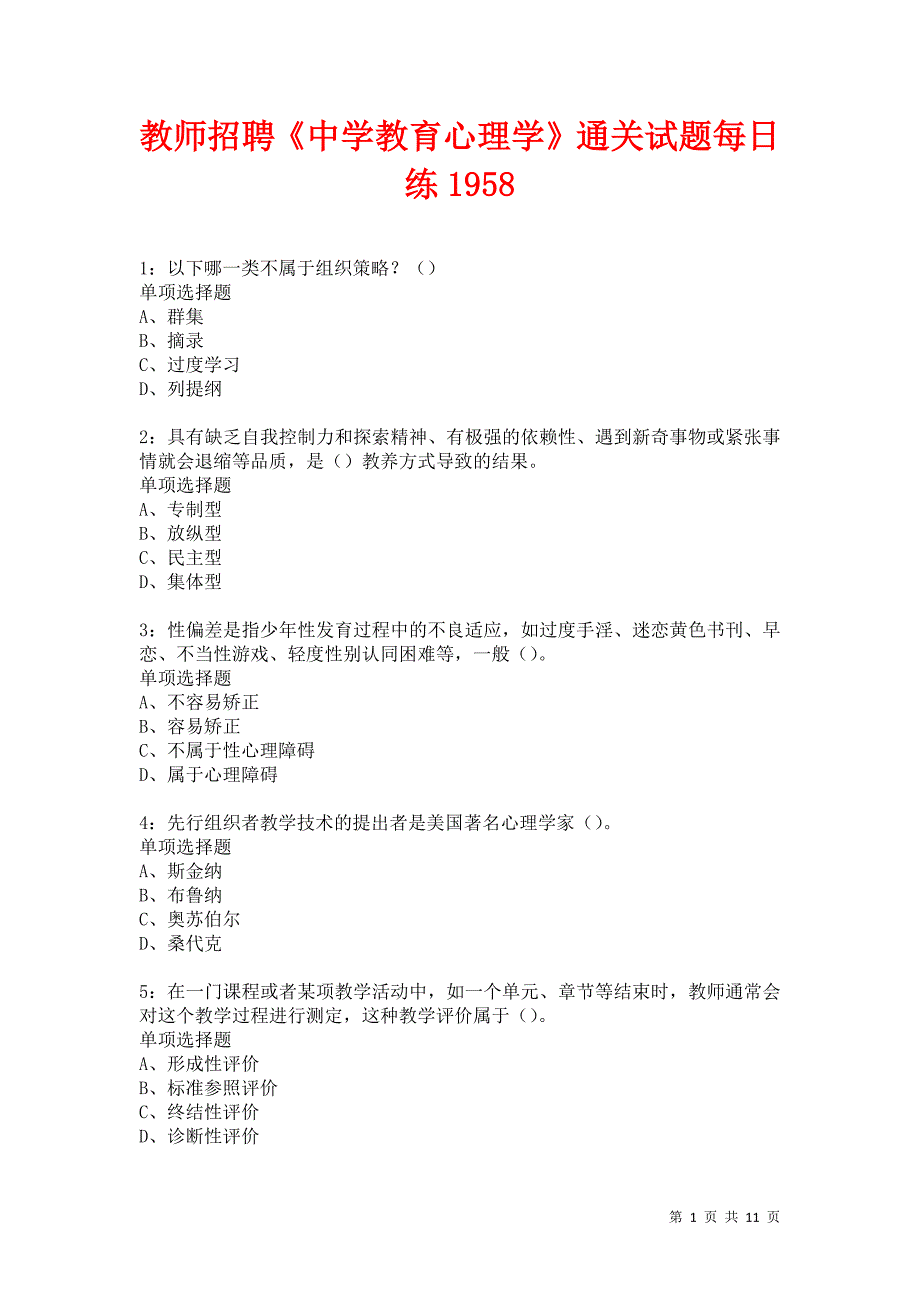 教师招聘《中学教育心理学》通关试题每日练 1958

1：以下哪一类不属于组织策略？（）
单项选择题
A、群集
B、摘录
C、过度学习
D、列提纲

2：具有缺乏自我控制力和探索精神、有极强的依赖性、遇到新奇事物或紧张事情就会退缩等品质，是（）教养方式导致的结果。
单项选择题
A、专制型
B、放纵型
C、民主型
D、集体型

3：性偏差是指少年性发育过程中的不良适应，如过度手淫、迷恋黄色书刊、早恋、不当性游戏、轻度性别认同困难等，一般（）。
单项选择题
A、不容易矫正
B、容易矫正
C、不属于性心理障碍
D、属于心理障碍

4：先行组织者教学技术的提出者是美国著名心理学家（）。
单项选择题
A、斯金纳
B、布鲁纳
C、奥苏伯尔
D、桑代克

5：在一门课程或者某项教学活动中，如一个单元、章节等结束时，教师通常会对这个教学过程进行测定，这种教学评价属于（）。
单项选择题
A、形成性评价
B、标准参照评价
C、终结性评价
D、诊断性评价

第 1 页 共 11 页